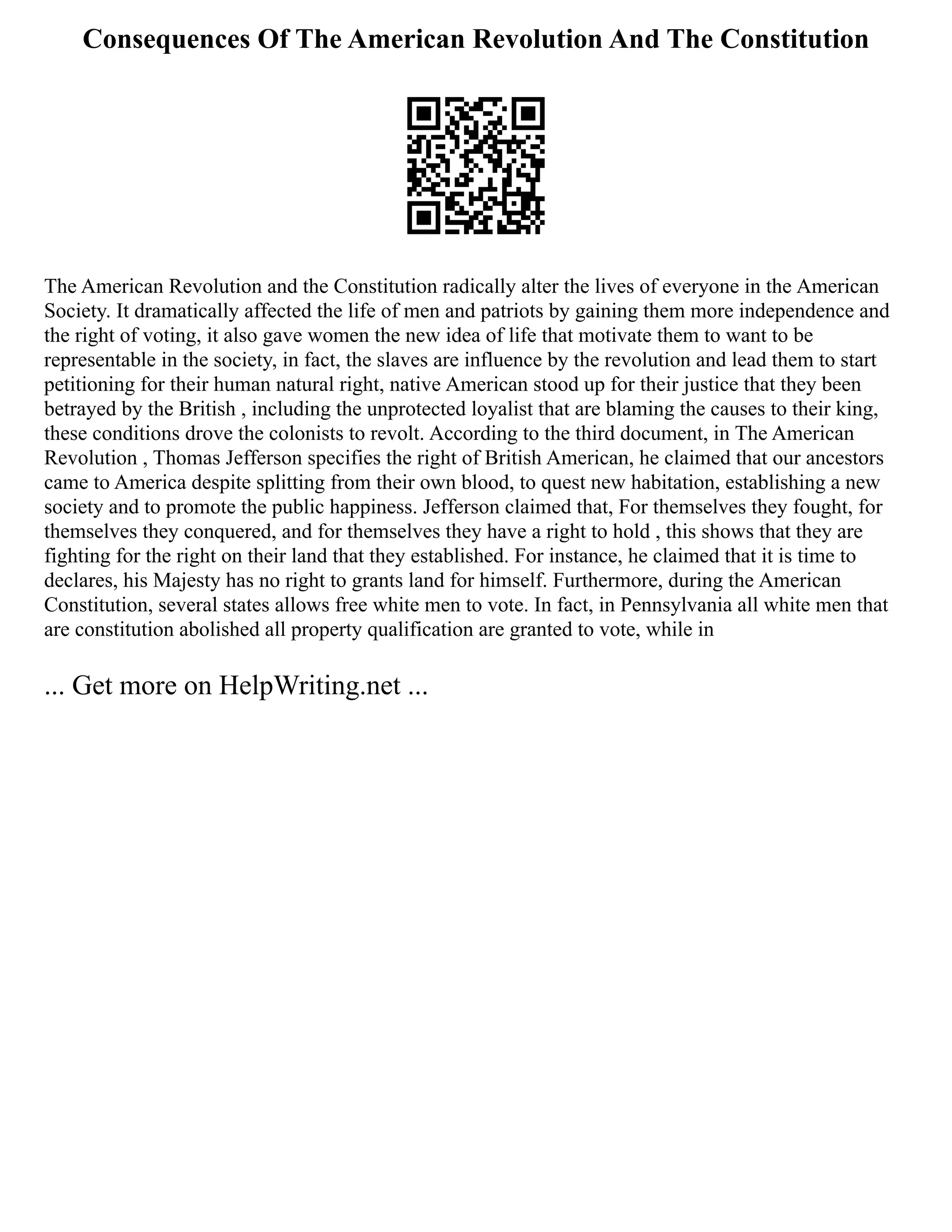 Consequences Of The American Revolution And The Constitution

The American Revolution and the Constitution radically alter the lives of everyone in the American Society. It dramatically affected the life of men and patriots by gaining them more independence and the right of voting, it also gave women the new idea of life that motivate them to want to be representable in the society, in fact, the slaves are influence by the revolution and lead them to start petitioning for their human natural right, native American stood up for their justice that they been betrayed by the British , including the unprotected loyalist that are blaming the causes to their king, these conditions drove the colonists to revolt. According to the third document, in The American Revolution , Thomas Jefferson specifies the right of British American, he claimed that our ancestors came to America despite splitting from their own blood, to quest new habitation, establishing a new society and to promote the public happiness. Jefferson claimed that, For themselves they fought, for themselves they conquered, and for themselves they have a right to hold , this shows that they are fighting for the right on their land that they established. For instance, he claimed that it is time to declares, his Majesty has no right to grants land for himself. Furthermore, during the American Constitution, several states allows free white men to vote. In fact, in Pennsylvania all white men that are constitution abolished all property qualification are granted to vote, while in

... Get more on HelpWriting.net ...